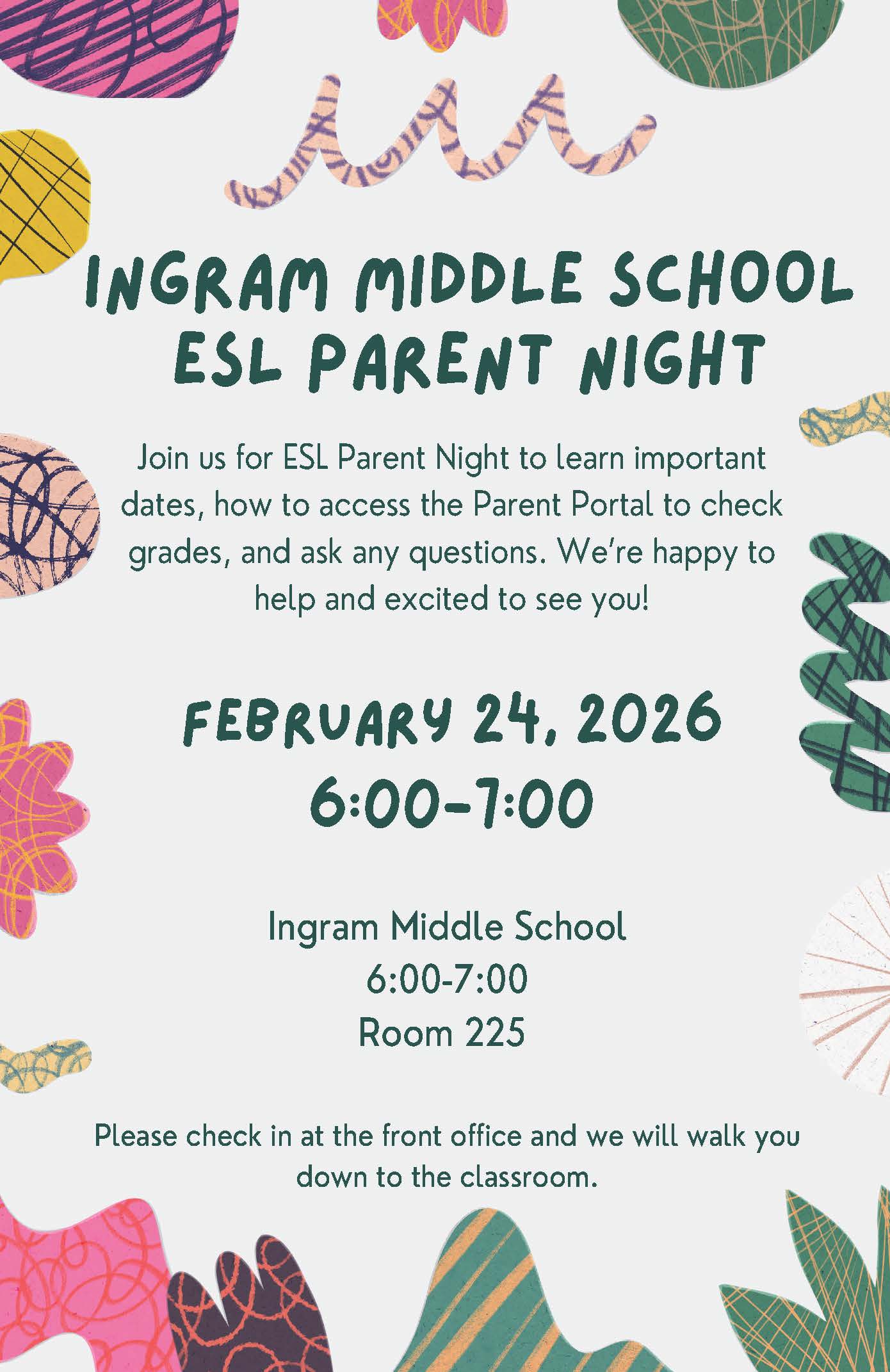 INGRAM MIDDLE SCHOOL
ESL PARENT NIGHT

Join us for ESL Parent Night to learn important dates, how to access the Parent Portal to check grades, and ask any questions. We're happy to help and excited to see you!

FEBRUARY 24, 2026
6:00-7:00

Ingram Middle School
6:00-7:00
Room 225

Please check in at the front office and we will walk you down to the classroom.